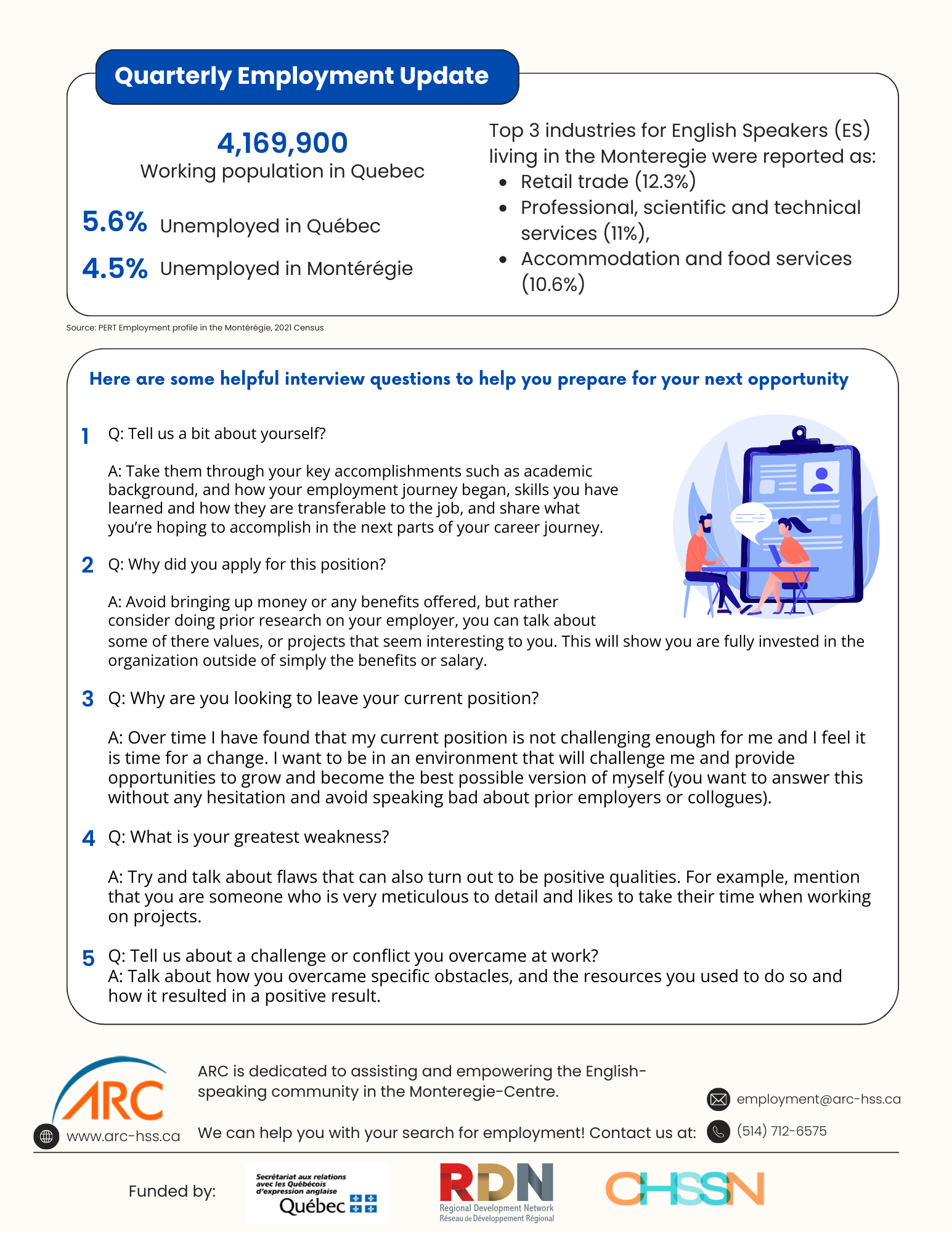 Quarterly Employment Update

4,169,900
Working population in Quebec

5.6% Unemployed in Québec

4.5% Unemployed in Montérégie

Top 3 industries for English Speakers (ES) living in the Monteregie were reported as:
- Retail trade (12.3%)
- Professional, scientific and technical services (11%),
- Accommodation and food services (10.6%)

Source: PERT Employment profile in the Montérégie, 2021 Census

Here are some helpful interview questions to help you prepare for your next opportunity

1 Q: Tell us a bit about yourself?

A: Take them through your key accomplishments such as academic background, and how your employment journey began, skills you have learned and how they are transferable to the job, and share what you're hoping to accomplish in the next parts of your career journey.

2 Q: Why did you apply for this position?

A: Avoid bringing up money or any benefits offered, but rather consider doing prior research on your employer, you can talk about some of there values, or projects that seem interesting to you. This will show you are fully invested in the organization outside of simply the benefits or salary.

3 Q: Why are you looking to leave your current position?

A: Over time I have found that my current position is not challenging enough for me and I feel it is time for a change. I want to be in an environment that will challenge me and provide opportunities to grow and become the best possible version of myself (you want to answer this without any hesitation and avoid speaking bad about prior employers or collogues).

4 Q: What is your greatest weakness?

A: Try and talk about flaws that can also turn out to be positive qualities. For example, mention that you are someone who is very meticulous to detail and likes to take their time when working on projects.

5 Q: Tell us about a challenge or conflict you overcame at work?
A: Talk about how you overcame specific obstacles, and the resources you used to do so and how it resulted in a positive result.

ARC

www.arc-hss.ca

ARC is dedicated to assisting and empowering the English-speaking community in the Monteregie-Centre.

We can help you with your search for employment! Contact us at:

employment@arc-hss.ca

(514) 712-6575

Funded by:

Secrétariat aux relations avec les Québécois d'expression anglaise
Québec

RDN
Regional Development Network
Réseau de Développement Régional

CHSSN